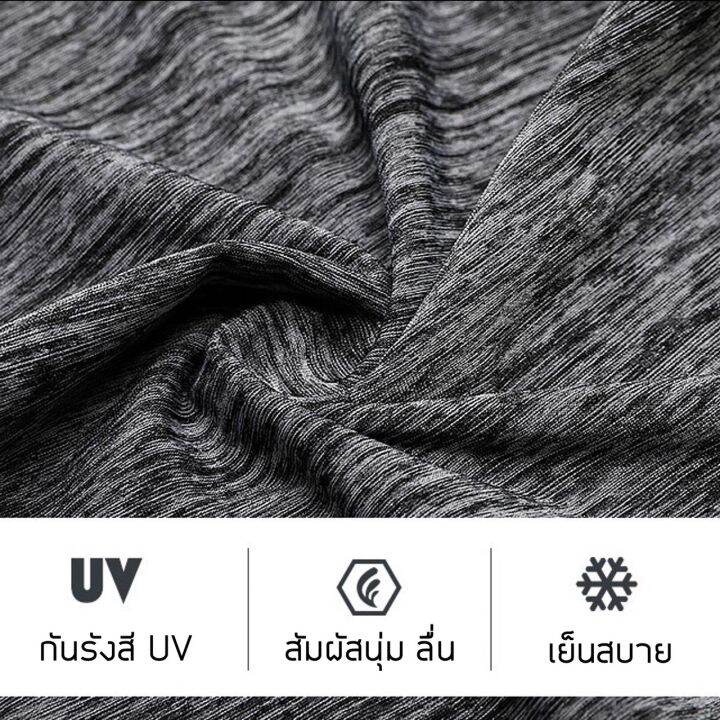 UV
กันรังสี UV

สัมผัสนุ่ม ลื่น

เย็นสบาย